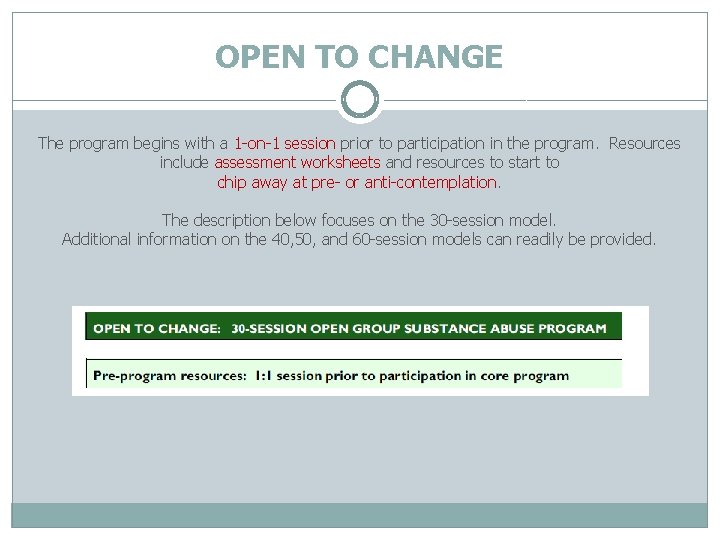 OPEN TO CHANGE

The program begins with a 1-on-1 session prior to participation in the program. Resources include assessment worksheets and resources to start to chip away at pre- or anti-contemplation.

The description below focuses on the 30-session model. Additional information on the 40,50, and 60-session models can readily be provided.

OPEN TO CHANGE: 30-SESSION OPEN GROUP SUBSTANCE ABUSE PROGRAM

Pre-program resources: 1:1 session prior to participation in core program